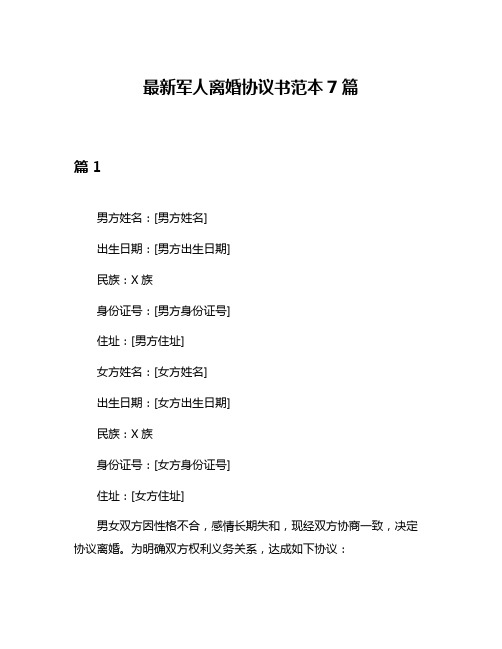 最新军人离婚协议书范本 7 篇

篇 1

男方姓名：[男方姓名]

出生日期：[男方出生日期]

民族：X 族

身份证号：[男方身份证号]

住址：[男方住址]

女方姓名：[女方姓名]

出生日期：[女方出生日期]

民族：X 族

身份证号：[女方身份证号]

住址：[女方住址]

男女双方因性格不合，感情长期失和，现经双方协商一致，决定协议离婚。为明确双方权利义务关系，达成如下协议：